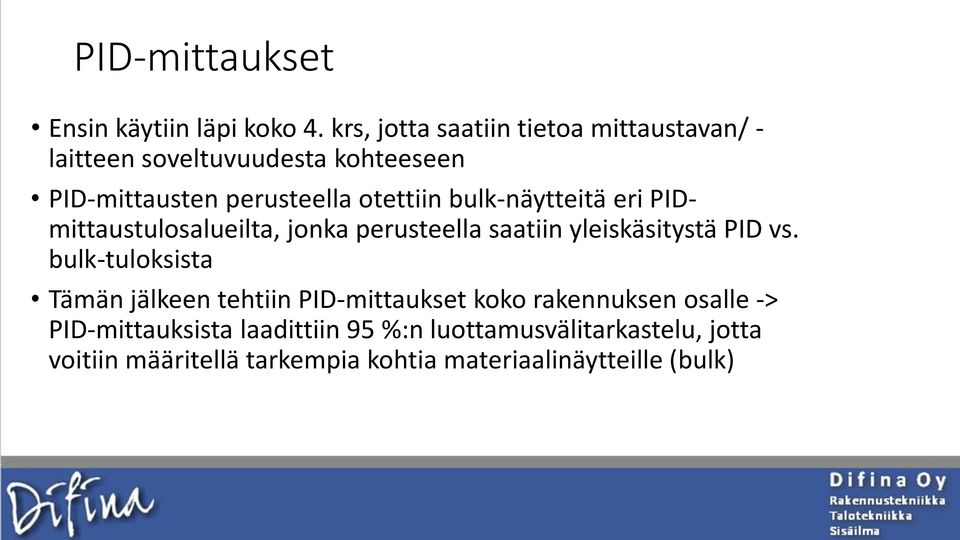 PID-mittaukset

• Ensin käytiin läpi koko 4. krs, jotta saatiin tietoa mittaustavan/ -laitteen soveltuvuudesta kohteeseen

• PID-mittausten perusteella otettiin bulk-näytteitä eri PID-mittaustulosalueilta, jonka perusteella saatiin yleiskäsitystä PID vs. bulk-tuloksista

• Tämän jälkeen tehtiin PID-mittaukset koko rakennuksen osalle -> PID-mittauksista laadittiin 95 %:n luottamusvälitarkastelu, jotta voitiin määritellä tarkempia kohtia materiaalinäytteille (bulk)

Difina

Difina Oy
Rakennustekniikka
Talotekniikka
Sisäilma